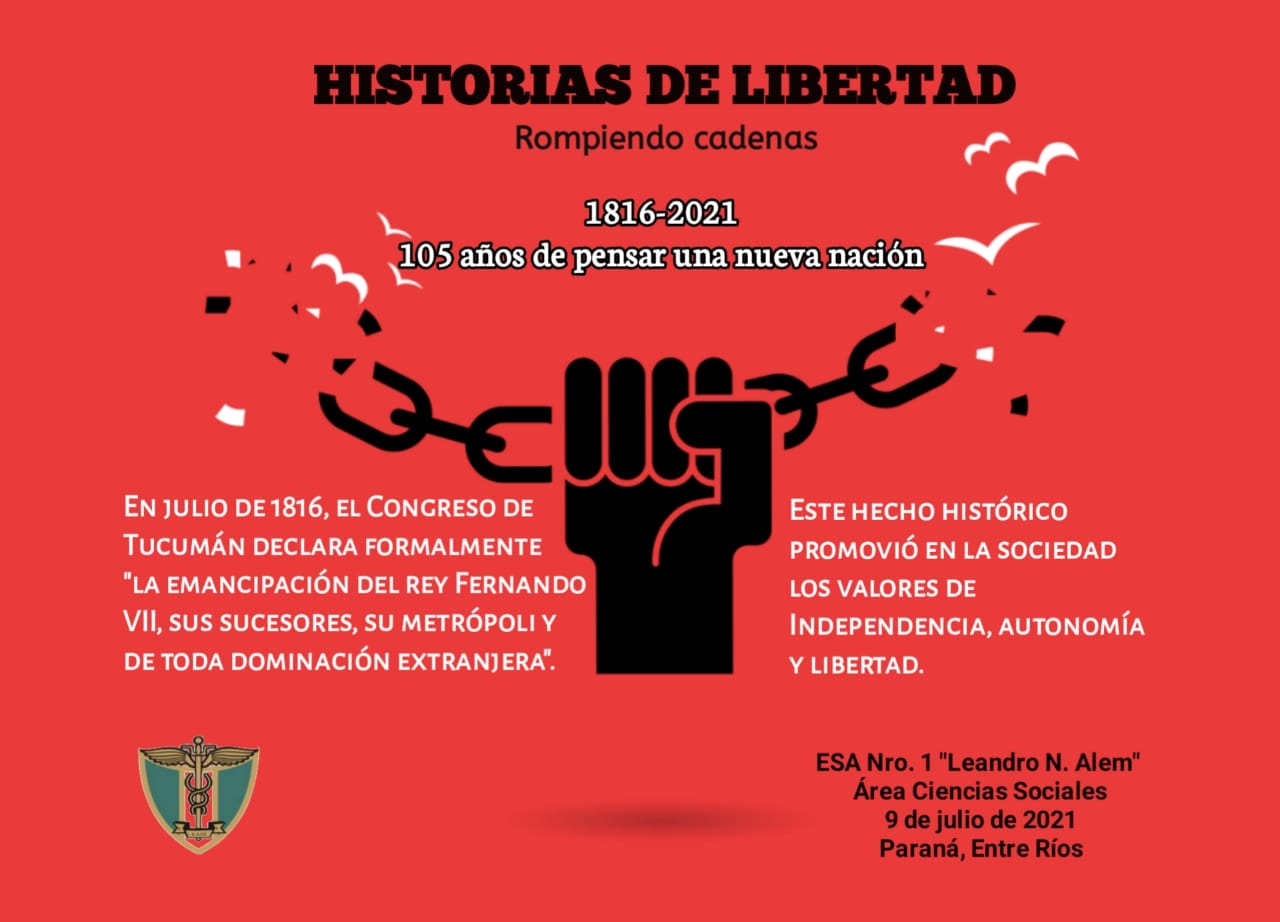 HISTORIAS DE LIBERTAD
Rompiendo cadenas

1816-2021
105 años de pensar una nueva nación

En julio de 1816, el Congreso de Tucumán declara formalmente "la emancipación del rey Fernando VII, sus sucesores, su metrópoli y de toda dominación extranjera".

Este hecho histórico promovió en la sociedad los valores de Independencia, autonomía y libertad.

ESA Nro. 1 "Leandro N. Alem"
Área Ciencias Sociales
9 de julio de 2021
Paraná, Entre Ríos